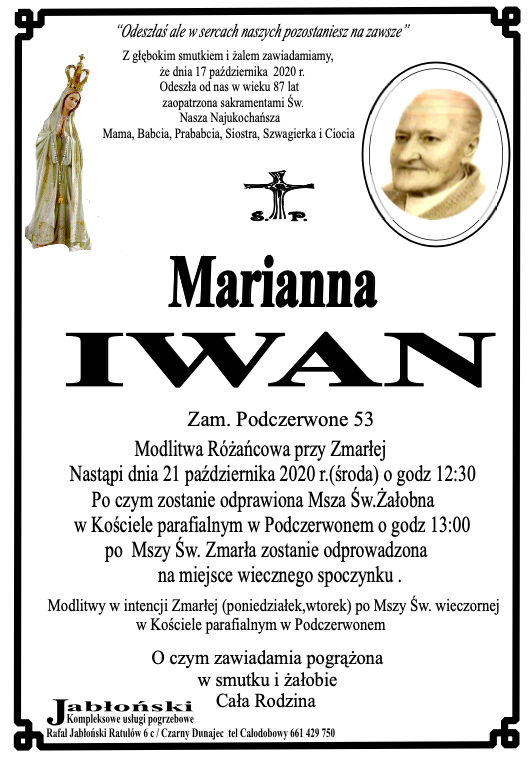 "Odeszłaś ale w sercach naszych pozostaniesz na zawsze"

Z głębokim smutkiem i żalem zawiadamiamy, że dnia 17 października 2020 r. Odeszła od nas w wieku 87 lat zaopatrzona sakramentami Św. Nasza Najukochańsza Mama, Babcia, Prababcia, Siostra, Szwagierka i Ciocia

Ś. P.

Marianna

IWAN

Zam. Podczerwone 53

Modlitwa Różańcowa przy Zmarłej Nastąpi dnia 21 października 2020 r.(środa) o godz 12:30 Po czym zostanie odprawiona Msza Św.Żałobna w Kościele parafialnym w Podczerwonem o godz 13:00 po Mszy Św. Zmarła zostanie odprowadzona na miejsce wiecznego spoczynku .

Modlitwy w intencji Zmarłej (poniedziałek,wtorek) po Mszy Św. wieczornej w Kościele parafialnym w Podczerwonem

O czym zawiadamia pogrążona w smutku i żałobie Cała Rodzina

Jabłoński
Kompleksowe usługi pogrzebowe
Rafał Jabłoński Ratułów 6 c / Czarny Dunajec tel Całodobowy 661 429 750